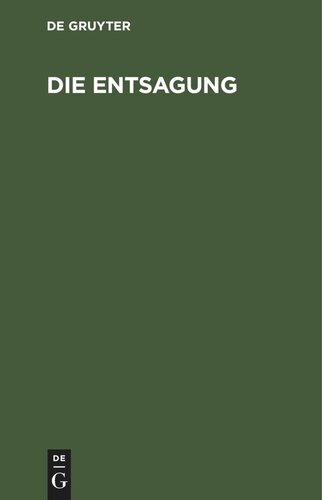 DE GRUYTER

DIE ENTSAGUNG

DE
G